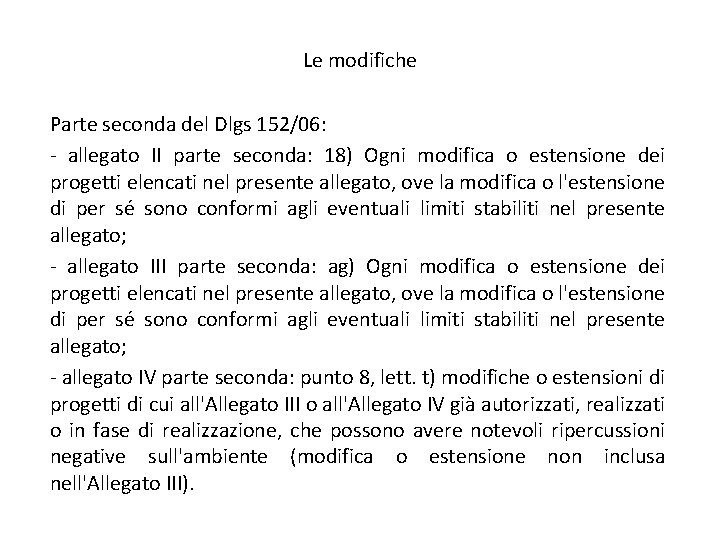 Le modifiche

Parte seconda del Dlgs 152/06:

- allegato II parte seconda: 18) Ogni modifica o estensione dei progetti elencati nel presente allegato, ove la modifica o l'estensione di per sé sono conformi agli eventuali limiti stabiliti nel presente allegato;

- allegato III parte seconda: ag) Ogni modifica o estensione dei progetti elencati nel presente allegato, ove la modifica o l'estensione di per sé sono conformi agli eventuali limiti stabiliti nel presente allegato;

- allegato IV parte seconda: punto 8, lett. t) modifiche o estensioni di progetti di cui all'Allegato III o all'Allegato IV già autorizzati, realizzati o in fase di realizzazione, che possono avere notevoli ripercussioni negative sull'ambiente (modifica o estensione non inclusa nell'Allegato III).